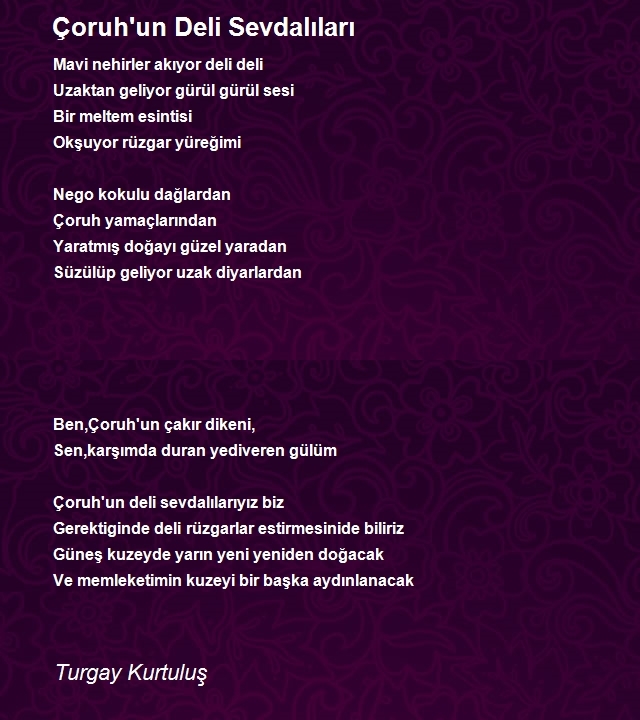 Çoruh'un Deli Sevdalıları

Mavi nehirler akıyor deli deli
Uzaktan geliyor gürül gürül sesi
Bir meltem esintisi
Okşuyor rüzgar yüreğimi

Nego kokulu dağlardan
Çoruh yamaçlarından
Yaratmış doğayı güzel yaradan
Süzülüp geliyor uzak diyarlardan

Ben,Çoruh'un çakır dikeni,
Sen,karşımda duran yediveren gülüm

Çoruh'un deli sevdalılarıyız biz
Gerektiginde deli rüzgarlar estirmesinide biliriz
Güneş kuzeyde yarın yeni yeniden doğacak
Ve memleketimin kuzeyi bir başka aydınlanacak

Turgay Kurtuluş